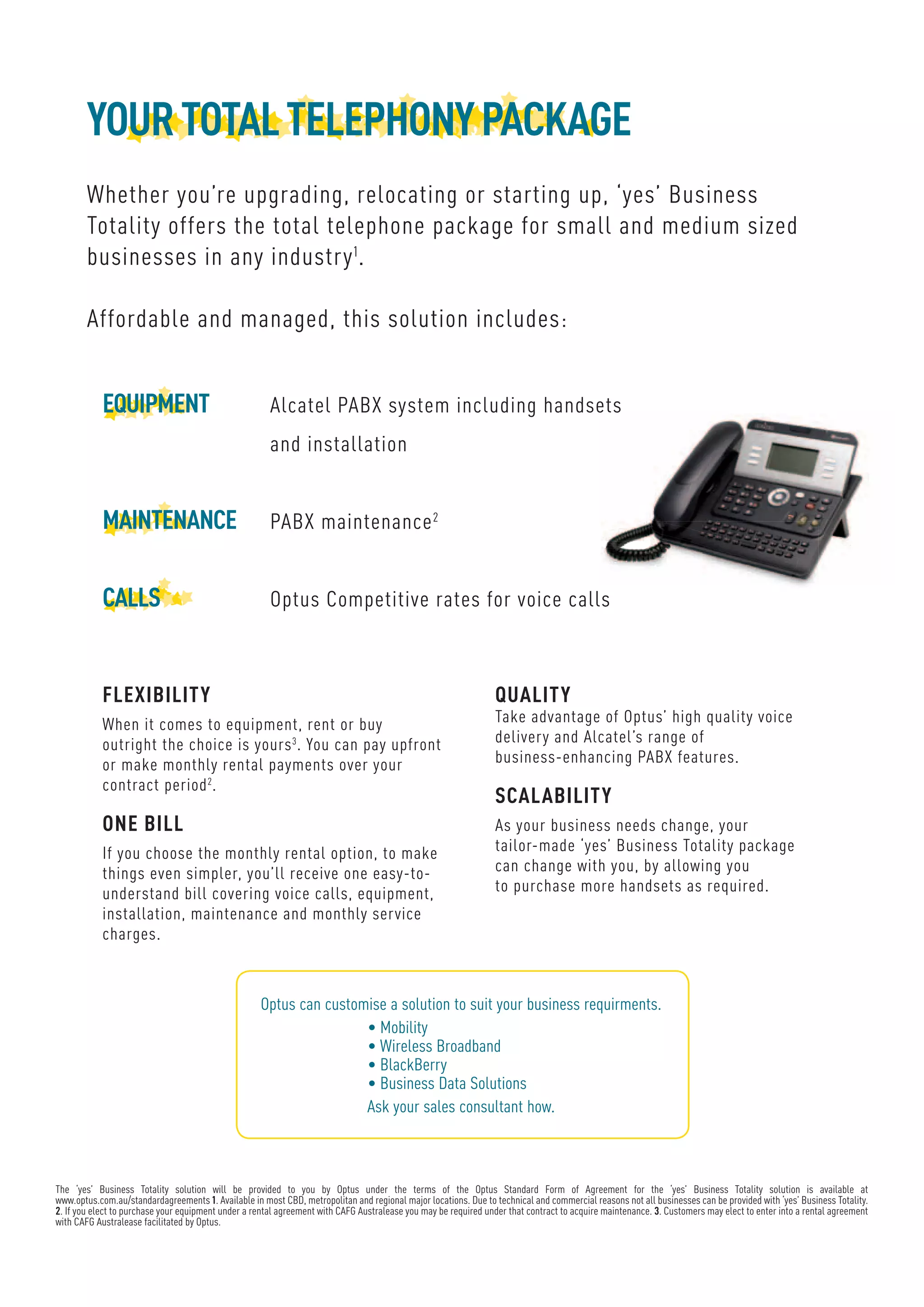 YOUR TOTAL TELEPHONY PACKAGE

Whether you're upgrading, relocating or starting up, 'yes' Business Totality offers the total telephone package for small and medium sized businesses in any industry$^1$.

Affordable and managed, this solution includes:

EQUIPMENT Alcatel PABX system including handsets and installation

MAINTENANCE PABX maintenance$^2$

CALLS Optus Competitive rates for voice calls

FLEXIBILITY

When it comes to equipment, rent or buy outright the choice is yours$^3$. You can pay upfront or make monthly rental payments over your contract period$^2$.

ONE BILL

If you choose the monthly rental option, to make things even simpler, you'll receive one easy-to-understand bill covering voice calls, equipment, installation, maintenance and monthly service charges.

QUALITY

Take advantage of Optus' high quality voice delivery and Alcatel's range of business-enhancing PABX features.

SCALABILITY

As your business needs change, your tailor-made 'yes' Business Totality package can change with you, by allowing you to purchase more handsets as required.

Optus can customise a solution to suit your business requirments.
• Mobility
• Wireless Broadband
• BlackBerry
• Business Data Solutions
Ask your sales consultant how.

The 'yes' Business Totality solution will be provided to you by Optus under the terms of the Optus Standard Form of Agreement for the 'yes' Business Totality solution is available at www.optus.com.au/standardagreements 1. Available in most CBD, metropolitan and regional major locations. Due to technical and commercial reasons not all businesses can be provided with 'yes' Business Totality. 2. If you elect to purchase your equipment under a rental agreement with CAFG Australease you may be required under that contract to acquire maintenance. 3. Customers may elect to enter into a rental agreement with CAFG Australease facilitated by Optus.